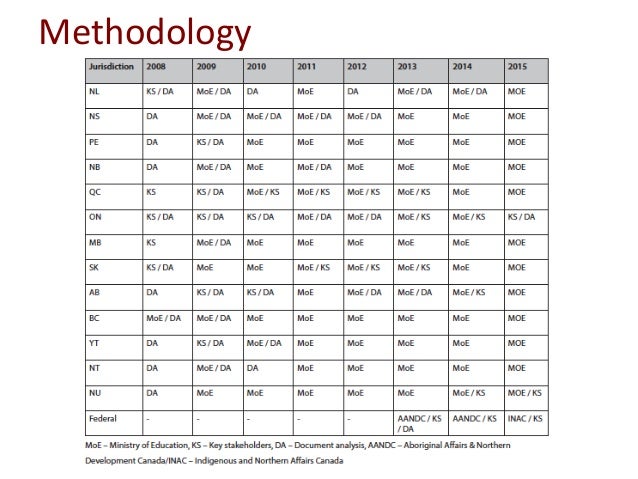 Methodology

| Jurisdiction | 2008 | 2009 | 2010 | 2011 | 2012 | 2013 | 2014 | 2015 |
|---|---|---|---|---|---|---|---|---|
| NL | KS / DA | MoE / DA | DA | MoE | DA | MoE / DA | MoE / DA | MOE |
| NS | DA | MoE / DA | MoE / DA | MoE / DA | MoE / DA | MoE | MoE | MOE |
| PE | DA | KS / DA | MoE | MoE | MoE | MoE | MoE | MOE |
| NB | DA | MoE / DA | MoE | MoE / DA | MoE | MoE | MoE | MOE |
| QC | KS | KS / DA | MoE / KS | MoE / KS | MoE / KS | MoE / KS | MoE | MOE |
| ON | KS / DA | KS / DA | KS / DA | MoE / DA | MoE / DA | MoE / KS | MoE / KS | KS / DA |
| MB | KS | MoE / DA | MoE | MoE | MoE | MoE | MoE | MOE |
| SK | KS / DA | MoE | MoE | MoE / KS | MoE / KS | MoE / KS | MoE | MOE |
| AB | DA | KS / DA | KS / DA | MoE | MoE / DA | MoE / DA | MoE / KS | MOE |
| BC | MoE / DA | MoE / DA | MoE | MoE | MoE | MoE | MoE | MOE |
| YT | DA | KS / DA | MoE / DA | MoE | MoE | MoE | MoE | MOE |
| NT | DA | MoE / DA | DA | MoE | MoE | MoE | MoE | MOE |
| NU | DA | MoE | MoE | MoE | MoE | MoE | MoE / KS | MOE / KS |
| Federal | - | - | - | - | - | AANDC / KS / DA | AANDC / KS | INAC / KS |

MoE – Ministry of Education, KS – Key stakeholders, DA – Document analysis, AANDC – Aboriginal Affairs & Northern Development Canada/INAC – Indigenous and Northern Affairs Canada